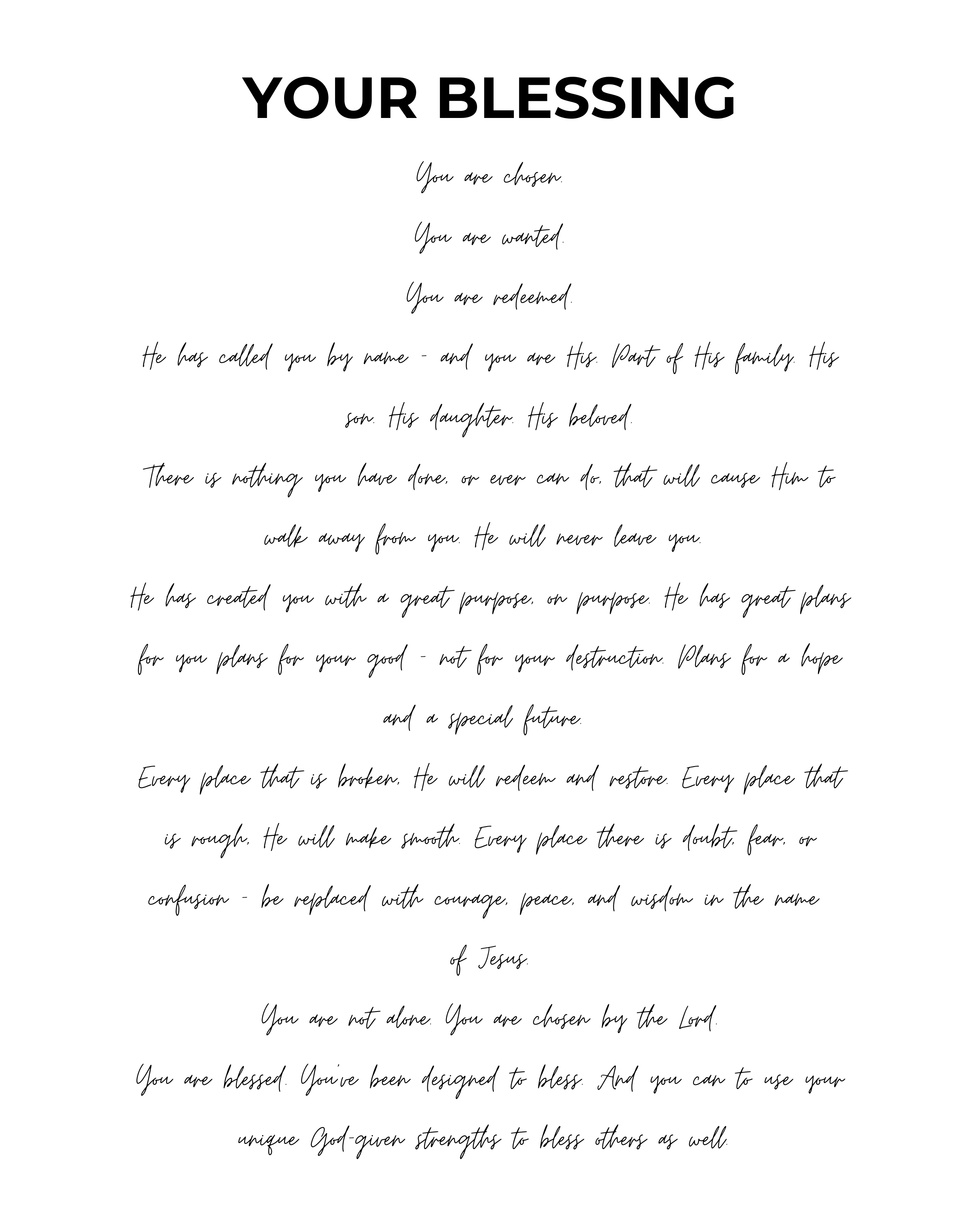 YOUR BLESSING

You are chosen.

You are wanted.

You are redeemed.

He has called you by name - and you are His. Part of His family. His son. His daughter. His beloved.

There is nothing you have done, or ever can do, that will cause Him to walk away from you. He will never leave you.

He has created you with a great purpose, on purpose. He has great plans for you plans for your good - not for your destruction. Plans for a hope and a special future.

Every place that is broken, He will redeem and restore. Every place that is rough, He will make smooth. Every place there is doubt, fear, or confusion - be replaced with courage, peace, and wisdom in the name of Jesus.

You are not alone. You are chosen by the Lord.

You are blessed. You've been designed to bless. And you can to use your unique God-given strengths to bless others as well.